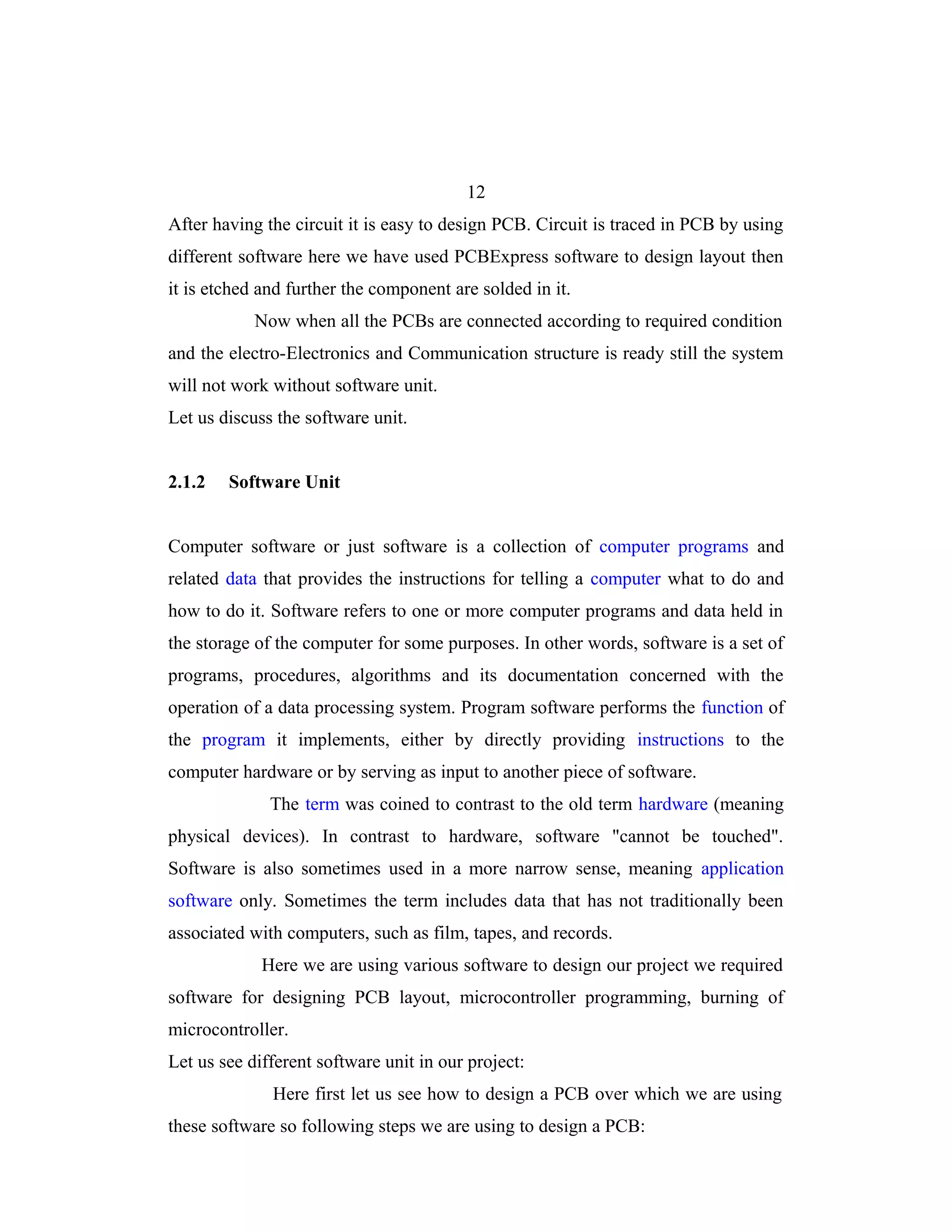 12

After having the circuit it is easy to design PCB. Circuit is traced in PCB by using different software here we have used PCBExpress software to design layout then it is etched and further the component are solded in it.

Now when all the PCBs are connected according to required condition and the electro-Electronics and Communication structure is ready still the system will not work without software unit.

Let us discuss the software unit.

2.1.2 Software Unit

Computer software or just software is a collection of computer programs and related data that provides the instructions for telling a computer what to do and how to do it. Software refers to one or more computer programs and data held in the storage of the computer for some purposes. In other words, software is a set of programs, procedures, algorithms and its documentation concerned with the operation of a data processing system. Program software performs the function of the program it implements, either by directly providing instructions to the computer hardware or by serving as input to another piece of software.

The term was coined to contrast to the old term hardware (meaning physical devices). In contrast to hardware, software "cannot be touched". Software is also sometimes used in a more narrow sense, meaning application software only. Sometimes the term includes data that has not traditionally been associated with computers, such as film, tapes, and records.

Here we are using various software to design our project we required software for designing PCB layout, microcontroller programming, burning of microcontroller.

Let us see different software unit in our project:

Here first let us see how to design a PCB over which we are using these software so following steps we are using to design a PCB: